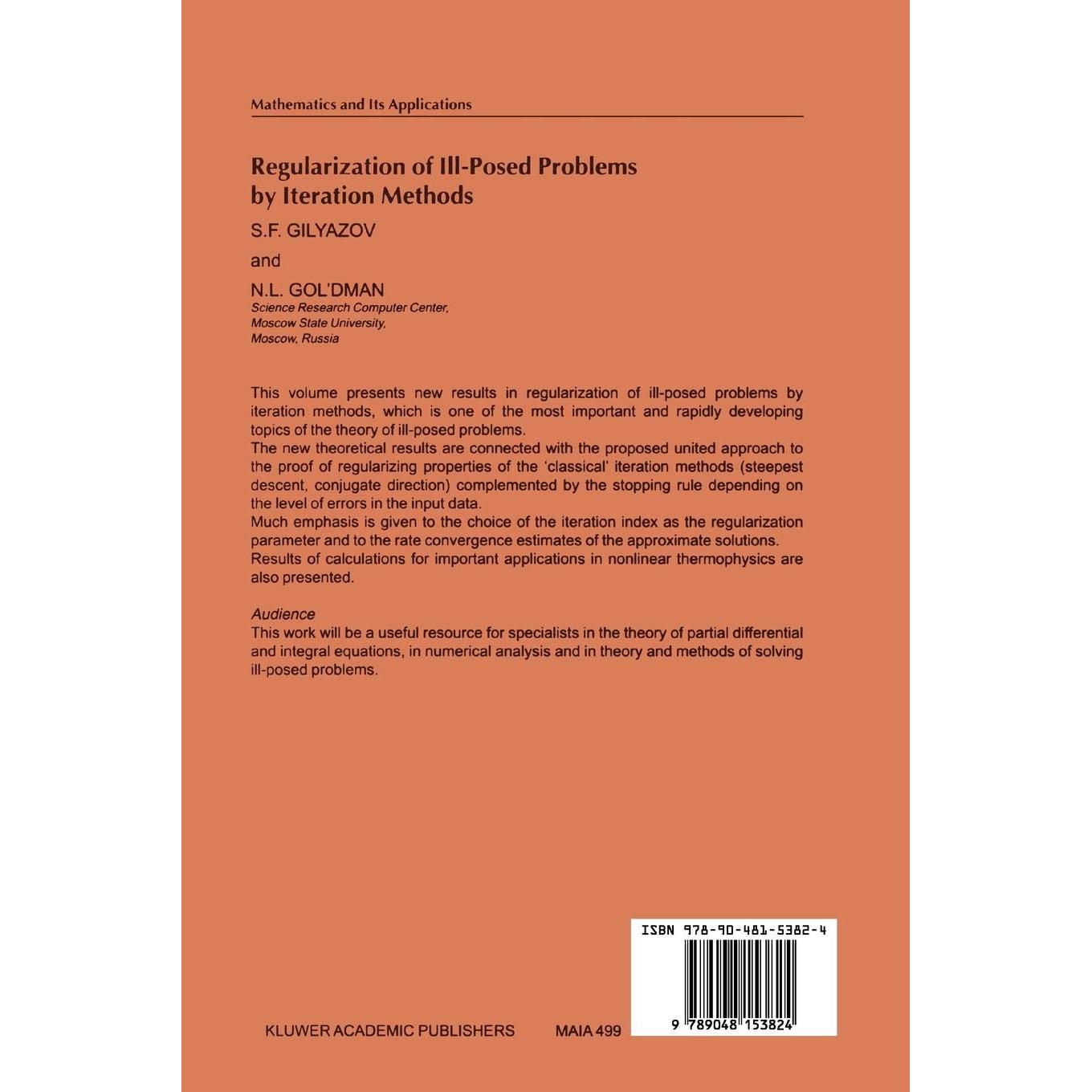 Mathematics and Its Applications

Regularization of Ill-Posed Problems by Iteration Methods

S.F. GILYAZOV

and

N.L. GOL'DMAN
Science Research Computer Center, Moscow State University, Moscow, Russia

This volume presents new results in regularization of ill-posed problems by iteration methods, which is one of the most important and rapidly developing topics of the theory of ill-posed problems.
The new theoretical results are connected with the proposed united approach to the proof of regularizing properties of the 'classical' iteration methods (steepest descent, conjugate direction) complemented by the stopping rule depending on the level of errors in the input data.
Much emphasis is given to the choice of the iteration index as the regularization parameter and to the rate convergence estimates of the approximate solutions.
Results of calculations for important applications in nonlinear thermophysics are also presented.

Audience
This work will be a useful resource for specialists in the theory of partial differential and integral equations, in numerical analysis and in theory and methods of solving ill-posed problems.

ISBN 978-90-481-5382-4

9 789048 153824

KLUWER ACADEMIC PUBLISHERS MAIA 499